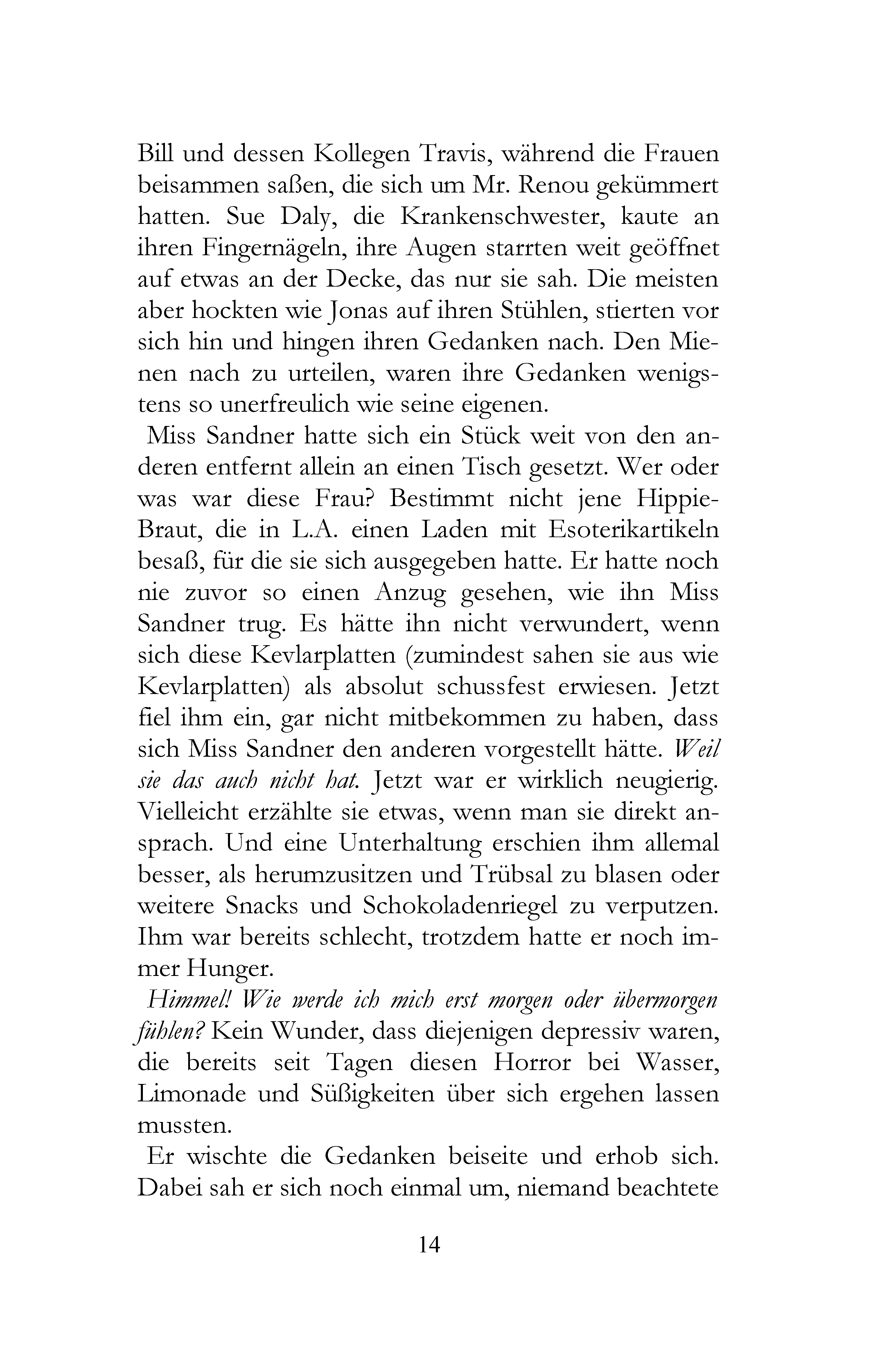 Bill und dessen Kollegen Travis, während die Frauen beisammen saßen, die sich um Mr. Renou gekümmert hatten. Sue Daly, die Krankenschwester, kaute an ihren Fingernägeln, ihre Augen starrten weit geöffnet auf etwas an der Decke, das nur sie sah. Die meisten aber hockten wie Jonas auf ihren Stühlen, stierten vor sich hin und hingen ihren Gedanken nach. Den Mienen nach zu urteilen, waren ihre Gedanken wenigstens so unerfreulich wie seine eigenen.

Miss Sandner hatte sich ein Stück weit von den anderen entfernt allein an einen Tisch gesetzt. Wer oder was war diese Frau? Bestimmt nicht jene Hippie-Braut, die in L.A. einen Laden mit Esoterikartikeln besaß, für die sie sich ausgegeben hatte. Er hatte noch nie zuvor so einen Anzug gesehen, wie ihn Miss Sandner trug. Es hätte ihn nicht verwundert, wenn sich diese Kevlarplatten (zumindest sahen sie aus wie Kevlarplatten) als absolut schussfest erwiesen. Jetzt fiel ihm ein, gar nicht mitbekommen zu haben, dass sich Miss Sandner den anderen vorgestellt hätte. Weil sie das auch nicht hat. Jetzt war er wirklich neugierig. Vielleicht erzählte sie etwas, wenn man sie direkt ansprach. Und eine Unterhaltung erschien ihm allemal besser, als herumzusitzen und Trübsal zu blasen oder weitere Snacks und Schokoladenriegel zu verputzen. Ihm war bereits schlecht, trotzdem hatte er noch immer Hunger.

Himmel! Wie werde ich mich erst morgen oder übermorgen fühlen? Kein Wunder, dass diejenigen depressiv waren, die bereits seit Tagen diesen Horror bei Wasser, Limonade und Süßigkeiten über sich ergehen lassen mussten.

Er wischte die Gedanken beiseite und erhob sich. Dabei sah er sich noch einmal um, niemand beachtete

14